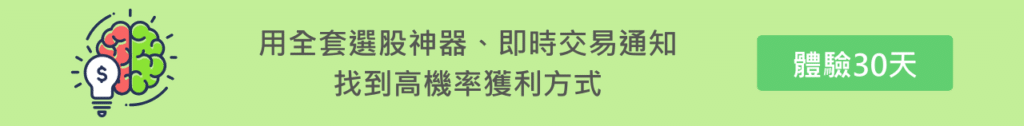 $

用全套選股神器、即時交易通知
找到高機率獲利方式

體驗30天